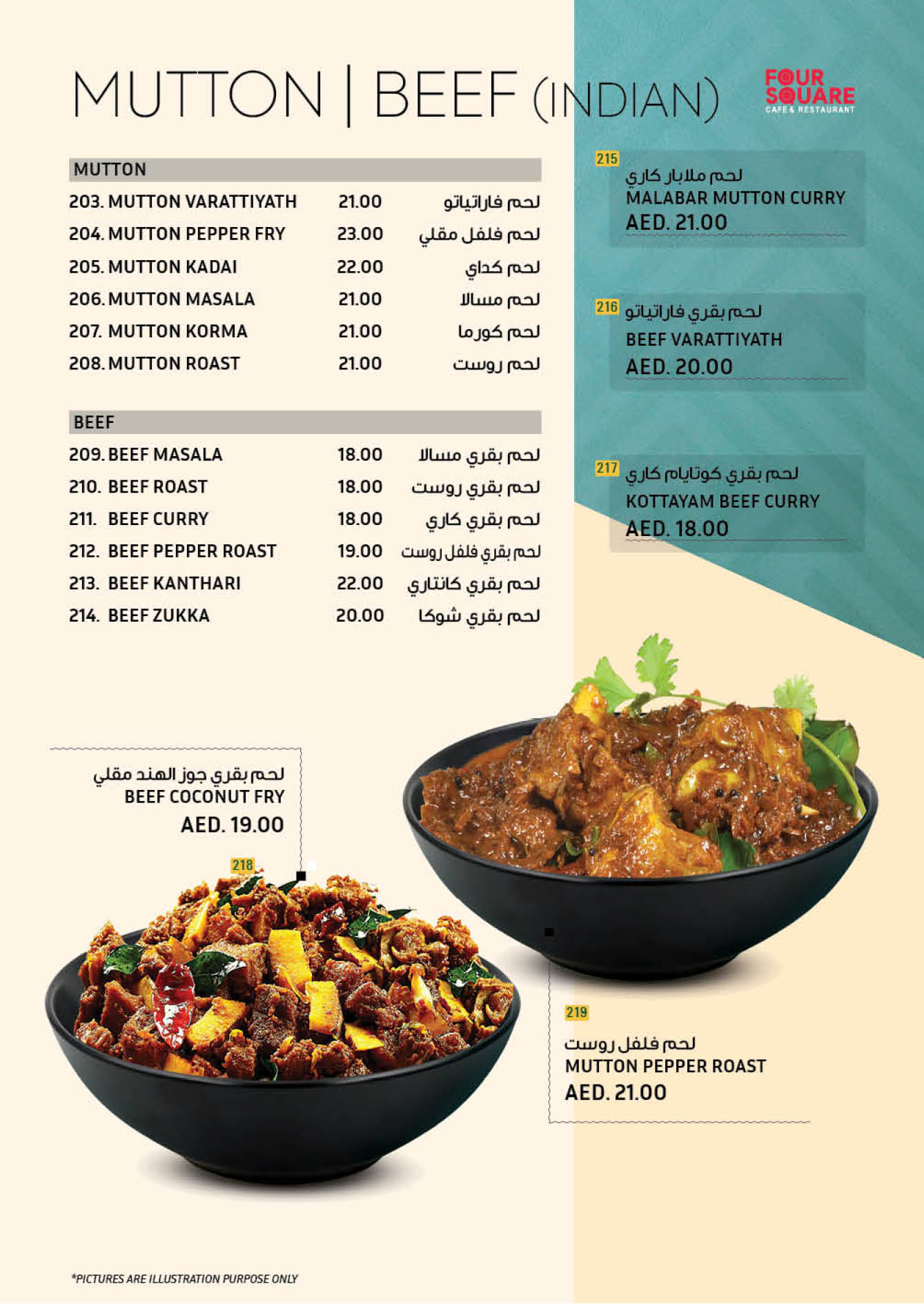 MUTTON | BEEF (INDIAN)

FOUR SQUARE
CAFE & RESTAURANT

MUTTON

| | | |
|---|---|---|
| 203. MUTTON VARATTIYATH | 21.00 | لحم فاراتياتو |
| 204. MUTTON PEPPER FRY | 23.00 | لحم فلفل مقلي |
| 205. MUTTON KADAI | 22.00 | لحم كداي |
| 206. MUTTON MASALA | 21.00 | لحم مسالا |
| 207. MUTTON KORMA | 21.00 | لحم كورما |
| 208. MUTTON ROAST | 21.00 | لحم روست |

BEEF

| | | |
|---|---|---|
| 209. BEEF MASALA | 18.00 | لحم بقري مسالا |
| 210. BEEF ROAST | 18.00 | لحم بقري روست |
| 211. BEEF CURRY | 18.00 | لحم بقري كاري |
| 212. BEEF PEPPER ROAST | 19.00 | لحم بقري فلفل روست |
| 213. BEEF KANTHARI | 22.00 | لحم بقري كانتاري |
| 214. BEEF ZUKKA | 20.00 | لحم بقري شوكا |

215
لحم ملابار كاري
MALABAR MUTTON CURRY
AED. 21.00

216
لحم بقري فاراتياتو
BEEF VARATTIYATH
AED. 20.00

217
لحم بقري كوتايام كاري
KOTTAYAM BEEF CURRY
AED. 18.00

لحم بقري جوز الهند مقلي
BEEF COCONUT FRY
AED. 19.00
218

219
لحم فلفل روست
MUTTON PEPPER ROAST
AED. 21.00

*PICTURES ARE ILLUSTRATION PURPOSE ONLY